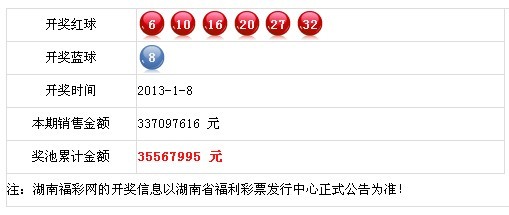 | 开奖红球 | 6 10 16 20 27 32 |
|---|---|
| 开奖蓝球 | 8 |
| 开奖时间 | 2013-1-8 |
| 本期销售金额 | 337097616 元 |
| 奖池累计金额 | 35567995 元 |

注：湖南福彩网的开奖信息以湖南省福利彩票发行中心正式公告为准！